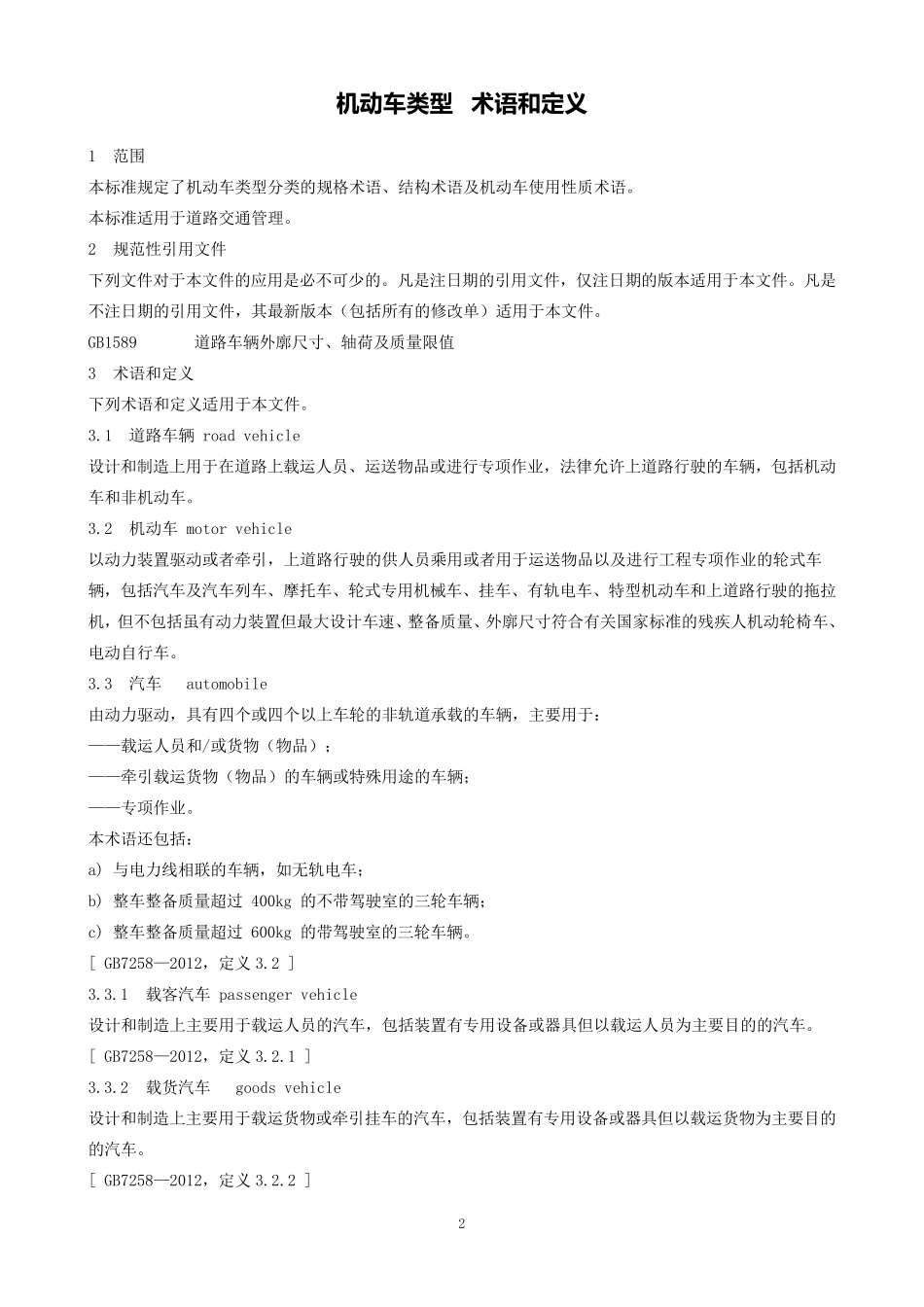 机动车类型 术语和定义

1 范围

本标准规定了机动车类型分类的规格术语、结构术语及机动车使用性质术语。

本标准适用于道路交通管理。

2 规范性引用文件

下列文件对于本文件的应用是必不可少的。凡是注日期的引用文件，仅注日期的版本适用于本文件。凡是不注日期的引用文件，其最新版本（包括所有的修改单）适用于本文件。

GB1589 道路车辆外廓尺寸、轴荷及质量限值

3 术语和定义

下列术语和定义适用于本文件。

3.1 道路车辆 road vehicle

设计和制造上用于在道路上载运人员、运送物品或进行专项作业，法律允许上道路行驶的车辆，包括机动车和非机动车。

3.2 机动车 motor vehicle

以动力装置驱动或者牵引，上道路行驶的供人员乘用或者用于运送物品以及进行工程专项作业的轮式车辆，包括汽车及汽车列车、摩托车、轮式专用机械车、挂车、有轨电车、特型机动车和上道路行驶的拖拉机，但不包括虽有动力装置但最大设计车速、整备质量、外廓尺寸符合有关国家标准的残疾人机动轮椅车、电动自行车。

3.3 汽车 automobile

由动力驱动，具有四个或四个以上车轮的非轨道承载的车辆，主要用于：

——载运人员和/或货物（物品）；

——牵引载运货物（物品）的车辆或特殊用途的车辆；

——专项作业。

本术语还包括：

a) 与电力线相联的车辆，如无轨电车；

b) 整车整备质量超过 400kg 的不带驾驶室的三轮车辆；

c) 整车整备质量超过 600kg 的带驾驶室的三轮车辆。

[ GB7258—2012，定义 3.2 ]

3.3.1 载客汽车 passenger vehicle

设计和制造上主要用于载运人员的汽车，包括装置有专用设备或器具但以载运人员为主要目的的汽车。

[ GB7258—2012，定义 3.2.1 ]

3.3.2 载货汽车 goods vehicle

设计和制造上主要用于载运货物或牵引挂车的汽车，包括装置有专用设备或器具但以载运货物为主要目的的汽车。

[ GB7258—2012，定义 3.2.2 ]

2